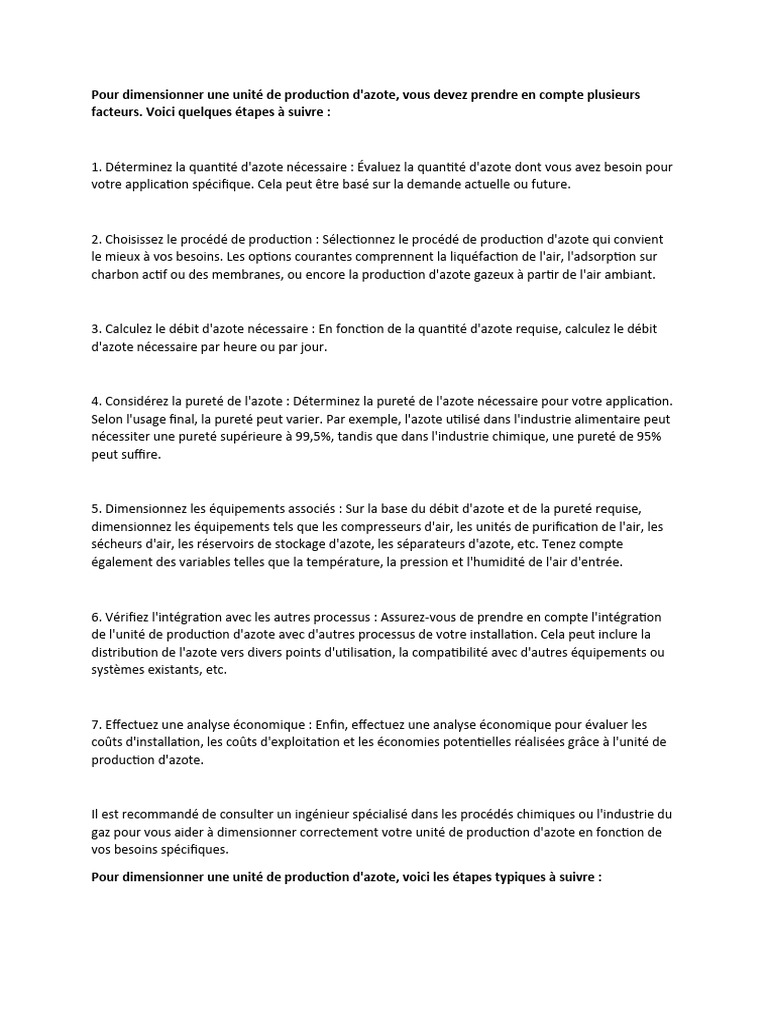 Pour dimensionner une unité de production d'azote, vous devez prendre en compte plusieurs facteurs. Voici quelques étapes à suivre :

1. Déterminez la quantité d'azote nécessaire : Évaluez la quantité d'azote dont vous avez besoin pour votre application spécifique. Cela peut être basé sur la demande actuelle ou future.

2. Choisissez le procédé de production : Sélectionnez le procédé de production d'azote qui convient le mieux à vos besoins. Les options courantes comprennent la liquéfaction de l'air, l'adsorption sur charbon actif ou des membranes, ou encore la production d'azote gazeux à partir de l'air ambiant.

3. Calculez le débit d'azote nécessaire : En fonction de la quantité d'azote requise, calculez le débit d'azote nécessaire par heure ou par jour.

4. Considérez la pureté de l'azote : Déterminez la pureté de l'azote nécessaire pour votre application. Selon l'usage final, la pureté peut varier. Par exemple, l'azote utilisé dans l'industrie alimentaire peut nécessiter une pureté supérieure à 99,5%, tandis que dans l'industrie chimique, une pureté de 95% peut suffire.

5. Dimensionnez les équipements associés : Sur la base du débit d'azote et de la pureté requise, dimensionnez les équipements tels que les compresseurs d'air, les unités de purification de l'air, les sécheurs d'air, les réservoirs de stockage d'azote, les séparateurs d'azote, etc. Tenez compte également des variables telles que la température, la pression et l'humidité de l'air d'entrée.

6. Vérifiez l'intégration avec les autres processus : Assurez-vous de prendre en compte l'intégration de l'unité de production d'azote avec d'autres processus de votre installation. Cela peut inclure la distribution de l'azote vers divers points d'utilisation, la compatibilité avec d'autres équipements ou systèmes existants, etc.

7. Effectuez une analyse économique : Enfin, effectuez une analyse économique pour évaluer les coûts d'installation, les coûts d'exploitation et les économies potentielles réalisées grâce à l'unité de production d'azote.

Il est recommandé de consulter un ingénieur spécialisé dans les procédés chimiques ou l'industrie du gaz pour vous aider à dimensionner correctement votre unité de production d'azote en fonction de vos besoins spécifiques.

Pour dimensionner une unité de production d'azote, voici les étapes typiques à suivre :